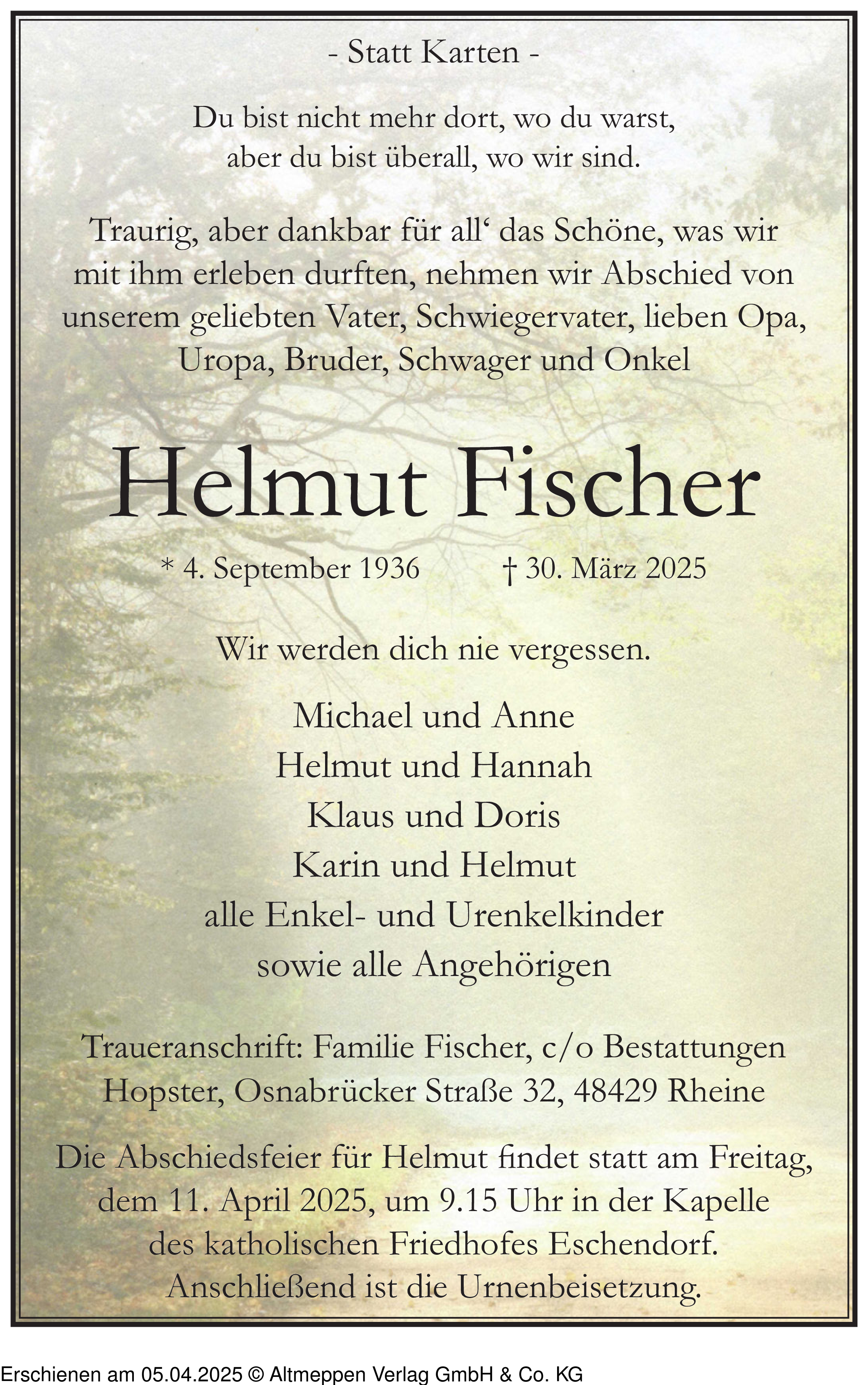 - Statt Karten -

Du bist nicht mehr dort, wo du warst, aber du bist überall, wo wir sind.

Traurig, aber dankbar für all‘ das Schöne, was wir mit ihm erleben durften, nehmen wir Abschied von unserem geliebten Vater, Schwiegervater, lieben Opa, Uropa, Bruder, Schwager und Onkel

Helmut Fischer

* 4. September 1936 † 30. März 2025

Wir werden dich nie vergessen.

Michael und Anne
Helmut und Hannah
Klaus und Doris
Karin und Helmut
alle Enkel- und Urenkelkinder
sowie alle Angehörigen

Traueranschrift: Familie Fischer, c/o Bestattungen Hopster, Osnabrücker Straße 32, 48429 Rheine

Die Abschiedsfeier für Helmut findet statt am Freitag, dem 11. April 2025, um 9.15 Uhr in der Kapelle des katholischen Friedhofes Eschendorf. Anschließend ist die Urnenbeisetzung.

Erschienen am 05.04.2025 © Altmeppen Verlag GmbH & Co. KG